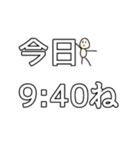 今日

9:40ね